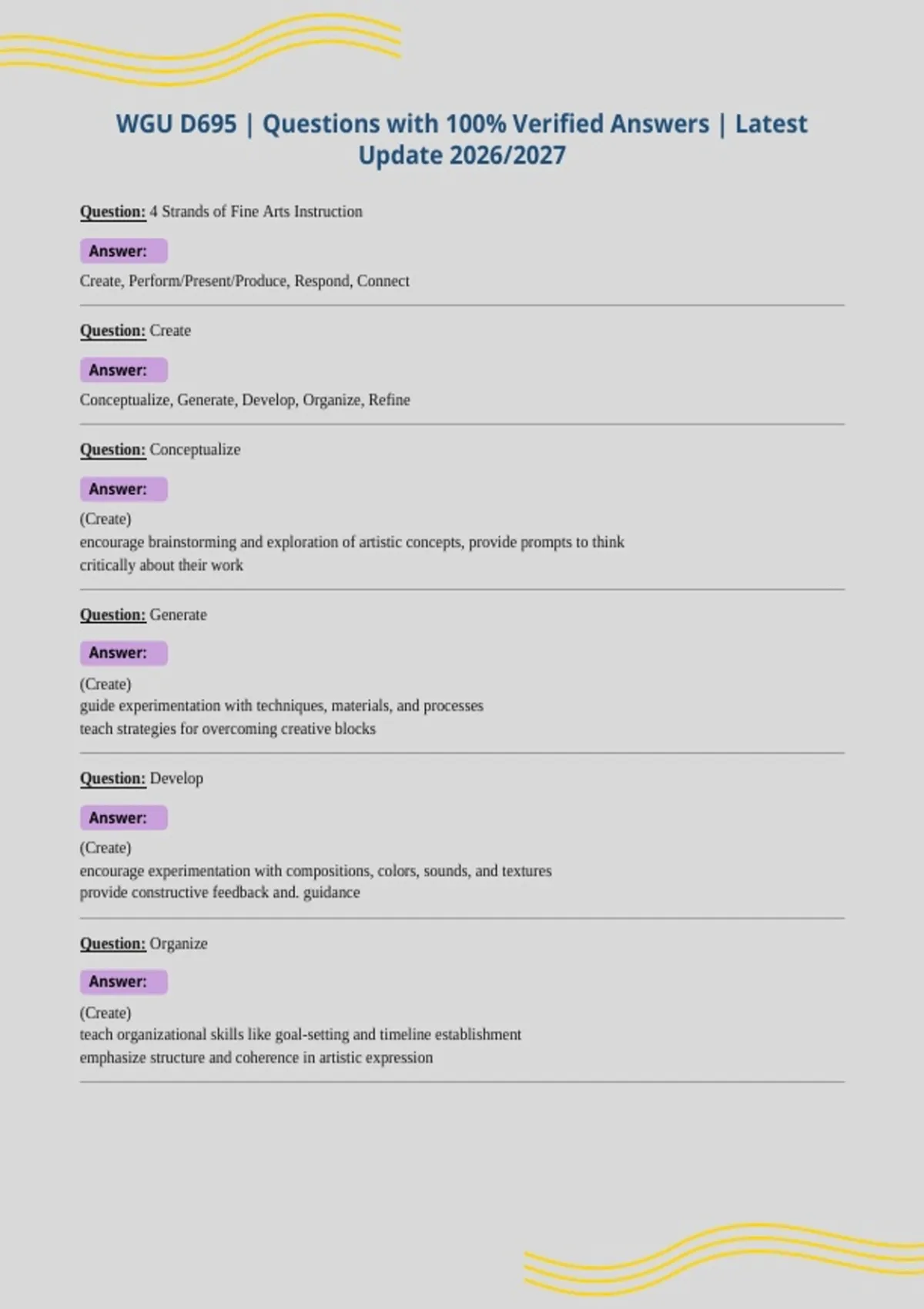 WGU D695 | Questions with 100% Verified Answers | Latest Update 2026/2027

Question: 4 Strands of Fine Arts Instruction

Answer:

Create, Perform/Present/Produce, Respond, Connect

Question: Create

Answer:

Conceptualize, Generate, Develop, Organize, Refine

Question: Conceptualize

Answer:

(Create)
encourage brainstorming and exploration of artistic concepts, provide prompts to think critically about their work

Question: Generate

Answer:

(Create)
guide experimentation with techniques, materials, and processes
teach strategies for overcoming creative blocks

Question: Develop

Answer:

(Create)
encourage experimentation with compositions, colors, sounds, and textures
provide constructive feedback and. guidance

Question: Organize

Answer:

(Create)
teach organizational skills like goal-setting and timeline establishment
emphasize structure and coherence in artistic expression